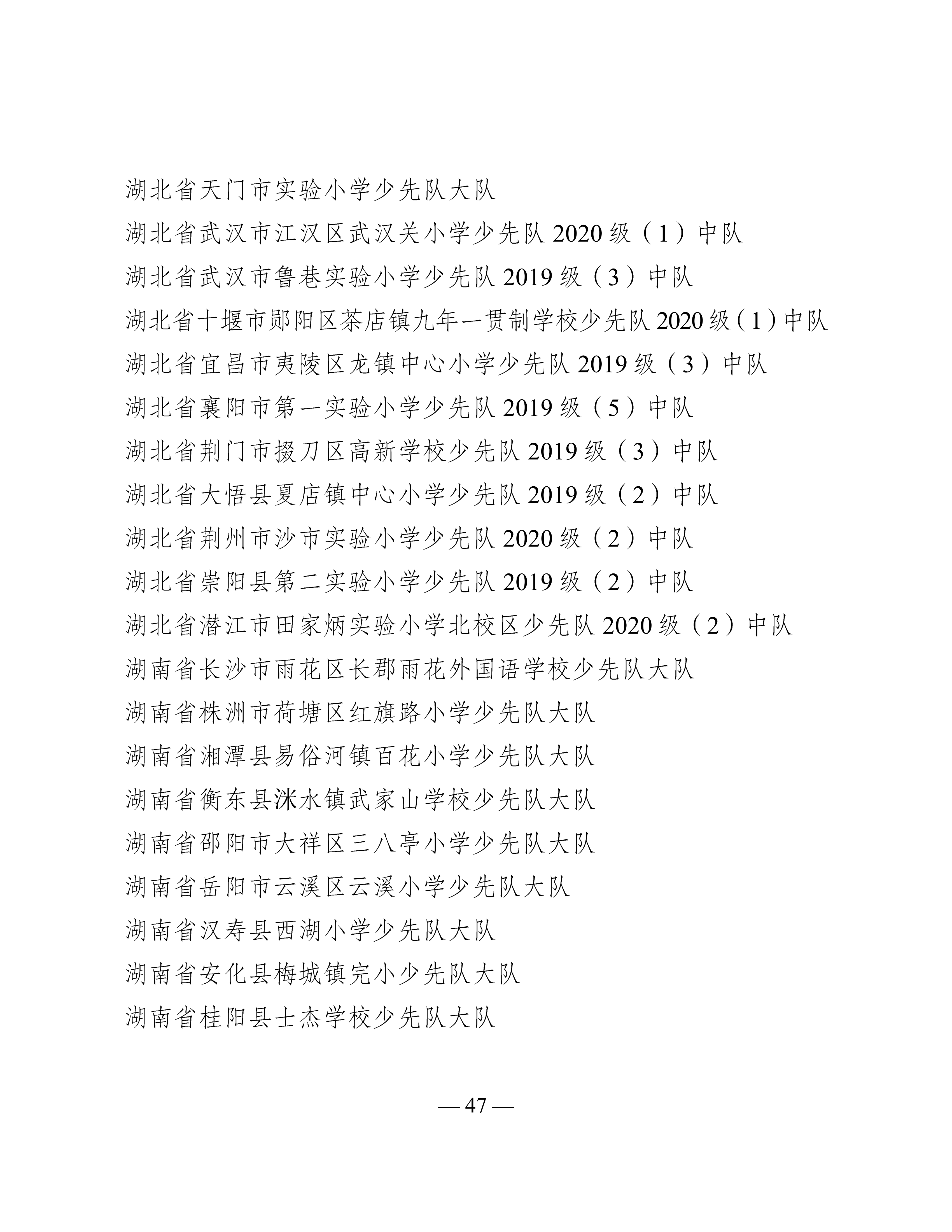 湖北省天门市实验小学少先队大队

湖北省武汉市江汉区武汉关小学少先队 2020 级（1）中队

湖北省武汉市鲁巷实验小学少先队 2019 级（3）中队

湖北省十堰市郧阳区茶店镇九年一贯制学校少先队 2020 级（1）中队

湖北省宜昌市夷陵区龙镇中心小学少先队 2019 级（3）中队

湖北省襄阳市第一实验小学少先队 2019 级（5）中队

湖北省荆门市掇刀区高新学校少先队 2019 级（3）中队

湖北省大悟县夏店镇中心小学少先队 2019 级（2）中队

湖北省荆州市沙市实验小学少先队 2020 级（2）中队

湖北省崇阳县第二实验小学少先队 2019 级（2）中队

湖北省潜江市田家炳实验小学北校区少先队 2020 级（2）中队

湖南省长沙市雨花区长郡雨花外国语学校少先队大队

湖南省株洲市荷塘区红旗路小学少先队大队

湖南省湘潭县易俗河镇百花小学少先队大队

湖南省衡东县洣水镇武家山学校少先队大队

湖南省邵阳市大祥区三八亭小学少先队大队

湖南省岳阳市云溪区云溪小学少先队大队

湖南省汉寿县西湖小学少先队大队

湖南省安化县梅城镇完小少先队大队

湖南省桂阳县士杰学校少先队大队

— 47 —